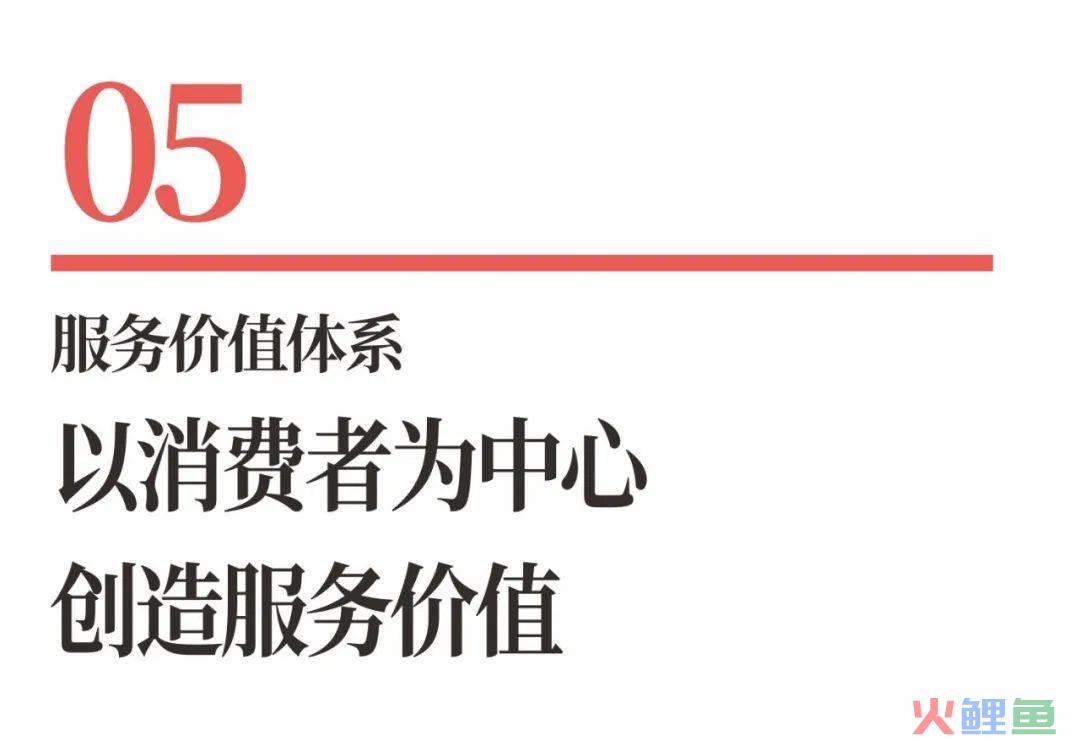 05

服务价值体系

以消费者为中心
创造服务价值

火鲤鱼